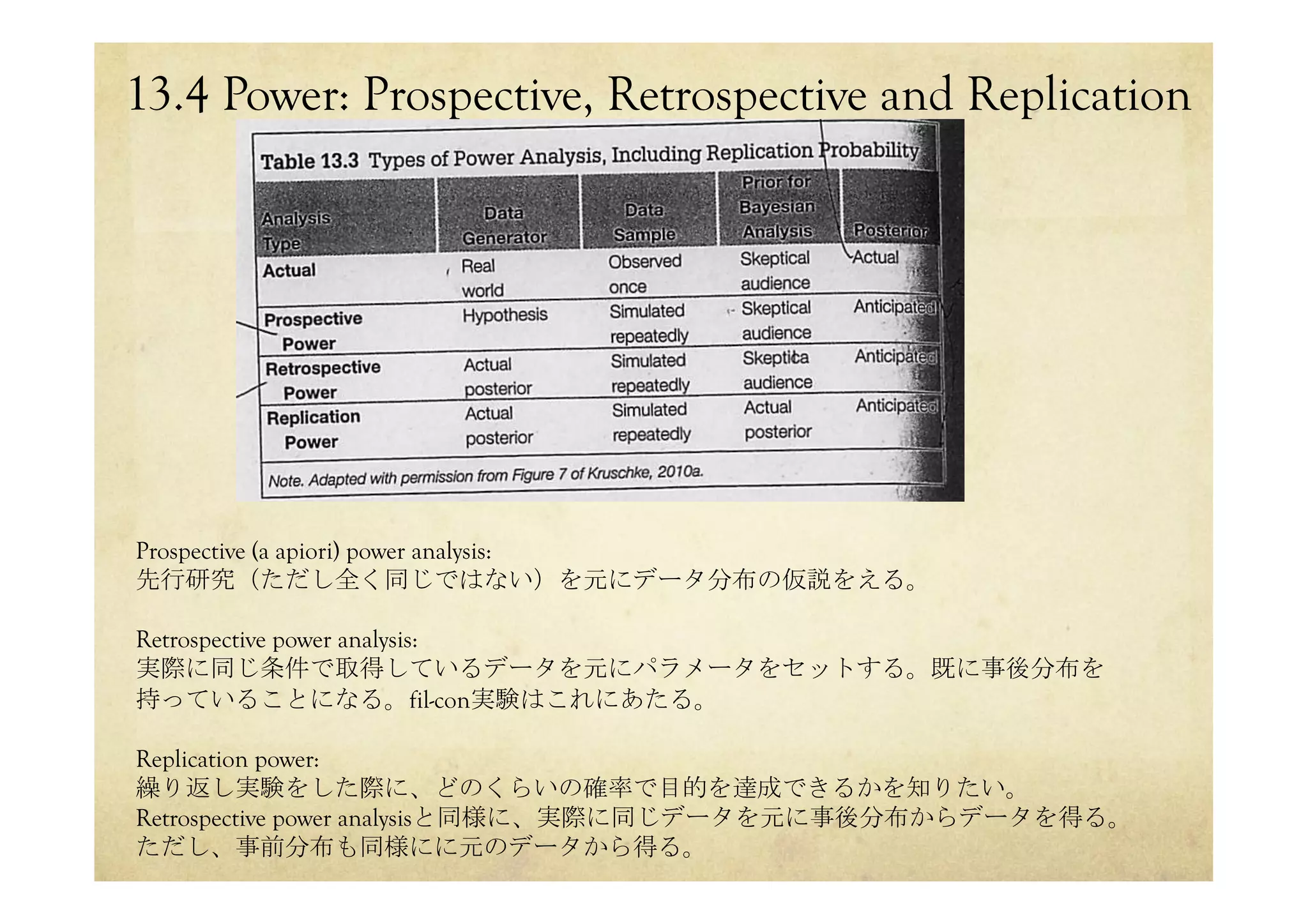 13.4 Power: Prospective, Retrospective and Replication

Table 13.3 Types of Power Analysis, Including Replication Probability

| Analysis Type | Data Generator | Data Sample | Prior for Bayesian Analysis | Posterior |
|---|---|---|---|---|
| Actual | Real world | Observed once | Skeptical audience | Actual |
| Prospective Power | Hypothesis | Simulated repeatedly | Skeptical audience | Anticipated |
| Retrospective Power | Actual posterior | Simulated repeatedly | Skeptica audience | Anticipated |
| Replication Power | Actual posterior | Simulated repeatedly | Actual posterior | Anticipated |

Note. Adapted with permission from Figure 7 of Kruschke, 2010a.

Prospective (a apiori) power analysis:
先行研究（ただし全く同じではない）を元にデータ分布の仮説をえる。

Retrospective power analysis:
実際に同じ条件で取得しているデータを元にパラメータをセットする。既に事後分布を持っていることになる。fil-con実験はこれにあたる。

Replication power:
繰り返し実験をした際に、どのくらいの確率で目的を達成できるかを知りたい。
Retrospective power analysisと同様に、実際に同じデータを元に事後分布からデータを得る。
ただし、事前分布も同様にに元のデータから得る。